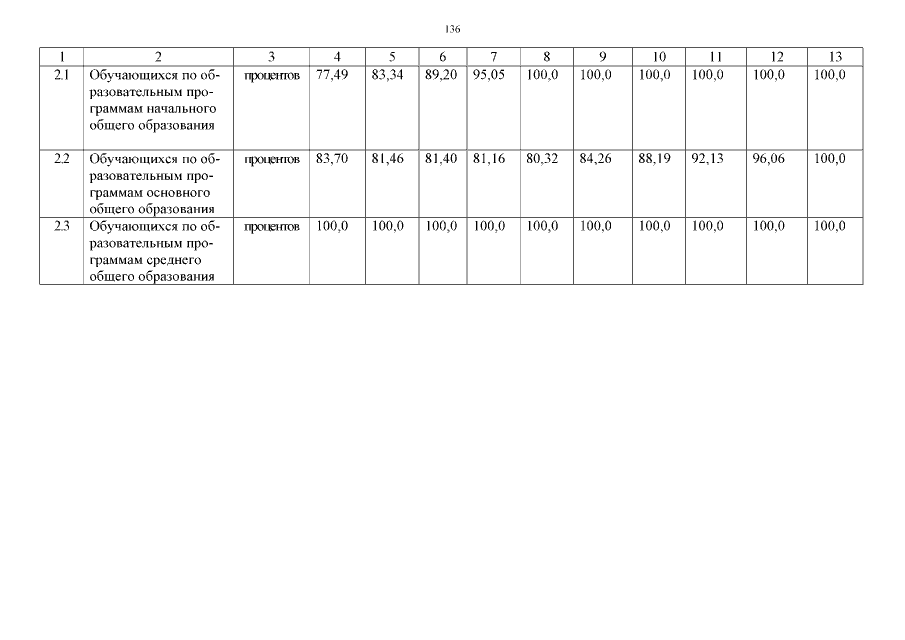 136

| 1 | 2 | 3 | 4 | 5 | 6 | 7 | 8 | 9 | 10 | 11 | 12 | 13 |
|---|---|---|---|---|---|---|---|---|---|---|---|---|
| 2.1 | Обучающихся по образовательным программам начального общего образования | процентов | 77,49 | 83,34 | 89,20 | 95,05 | 100,0 | 100,0 | 100,0 | 100,0 | 100,0 | 100,0 |
| 2.2 | Обучающихся по образовательным программам основного общего образования | процентов | 83,70 | 81,46 | 81,40 | 81,16 | 80,32 | 84,26 | 88,19 | 92,13 | 96,06 | 100,0 |
| 2.3 | Обучающихся по образовательным программам среднего общего образования | процентов | 100,0 | 100,0 | 100,0 | 100,0 | 100,0 | 100,0 | 100,0 | 100,0 | 100,0 | 100,0 |